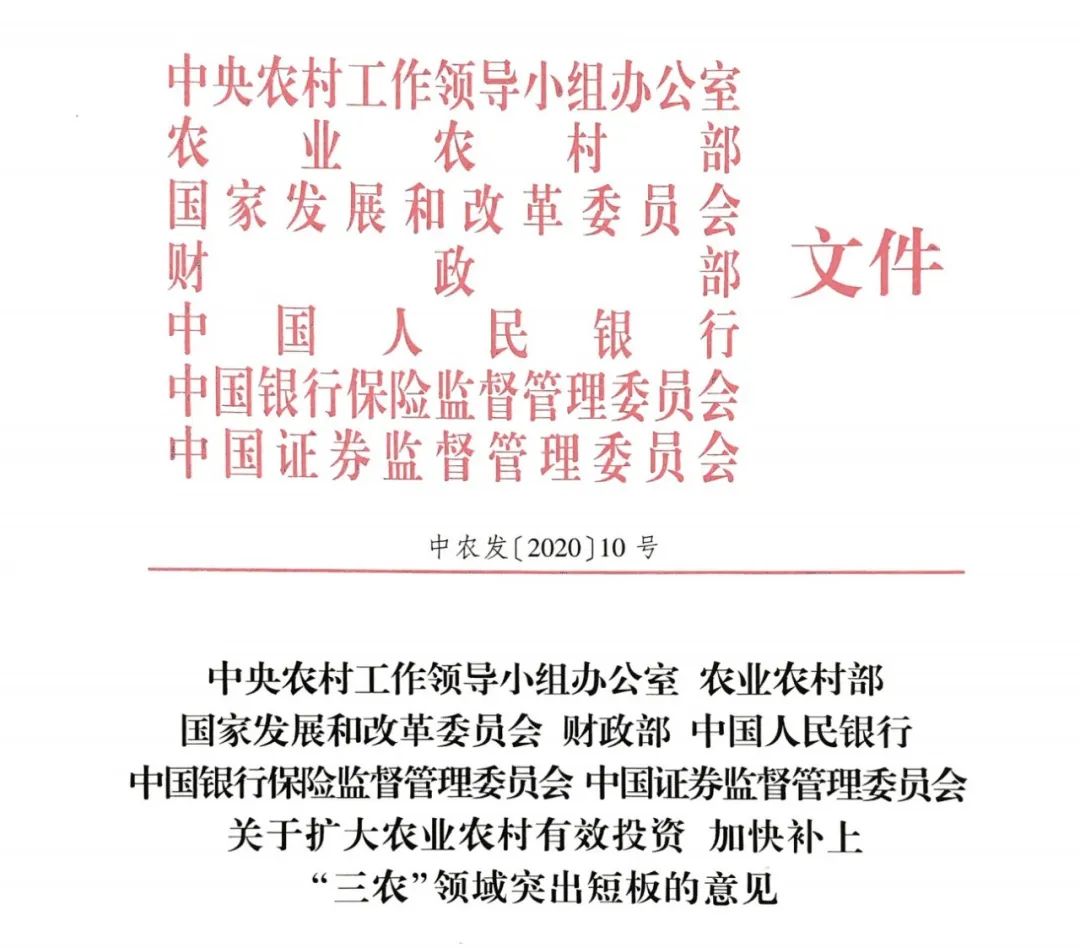 中央农村工作领导小组办公室
农业农村部
国家发展和改革委员会
财政部
中国人民银行
中国银行保险监督管理委员会
中国证券监督管理委员会
文件

中农发〔2020〕10号

中央农村工作领导小组办公室 农业农村部
国家发展和改革委员会 财政部 中国人民银行
中国银行保险监督管理委员会 中国证券监督管理委员会
关于扩大农业农村有效投资 加快补上
“三农”领域突出短板的意见